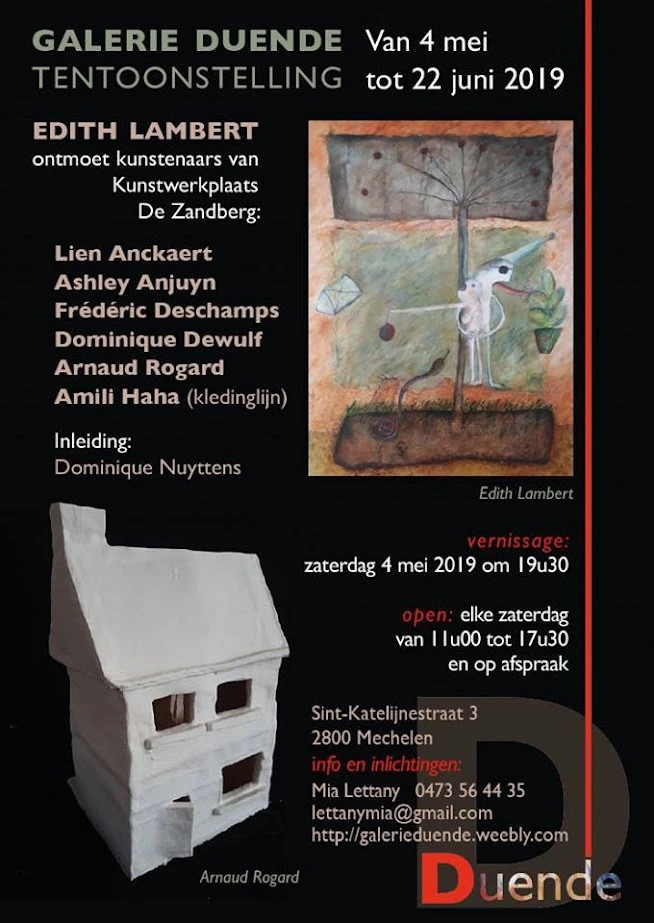 GALERIE DUENDE
TENTOONSTELLING

Van 4 mei
tot 22 juni 2019

EDITH LAMBERT
ontmoet kunstenaars van Kunstwerkplaats De Zandberg:

Lien Anckaert
Ashley Anjuyn
Frédéric Deschamps
Dominique Dewulf
Arnaud Rogard
Amili Haha (kledinglijn)

Inleiding:
Dominique Nuyttens

Edith Lambert

vernissage:
zaterdag 4 mei 2019 om 19u30

open: elke zaterdag
van 11u00 tot 17u30
en op afspraak

Sint-Katelijnestraat 3
2800 Mechelen
info en inlichtingen:
Mia Lettany 0473 56 44 35
lettanymia@gmail.com
http://galerieduende.weebly.com

Arnaud Rogard

D
Duende